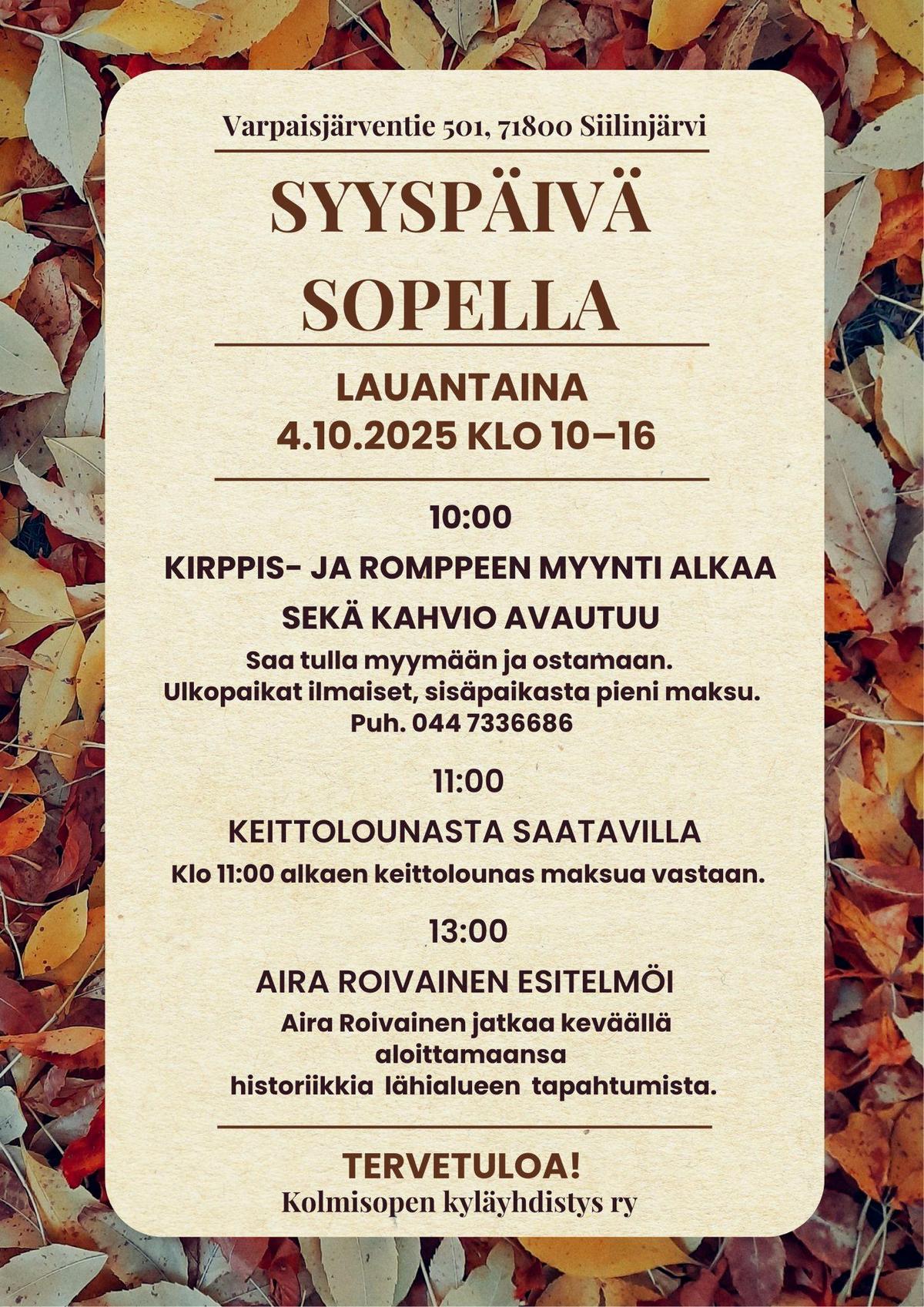 Varpaisjärventie 501, 71800 Siilinjärvi

SYYSPÄIVÄ SOPELLA

LAUANTAINA 4.10.2025 KLO 10–16

10:00

KIRPPIS- JA ROMPPEEN MYYNTI ALKAA SEKÄ KAHVIO AVAUTUU

Saa tulla myymään ja ostamaan. Ulkopaikat ilmaiset, sisäpaikasta pieni maksu. Puh. 044 7336686

11:00

KEITTOLOUNASTA SAATAVILLA

Klo 11:00 alkaen keittolounas maksua vastaan.

13:00

AIRA ROIVAINEN ESITELMÖI

Aira Roivainen jatkaa keväällä aloittamaansa historiikkia lähialueen tapahtumista.

TERVETULOA!
Kolmisopen kyläyhdistys ry